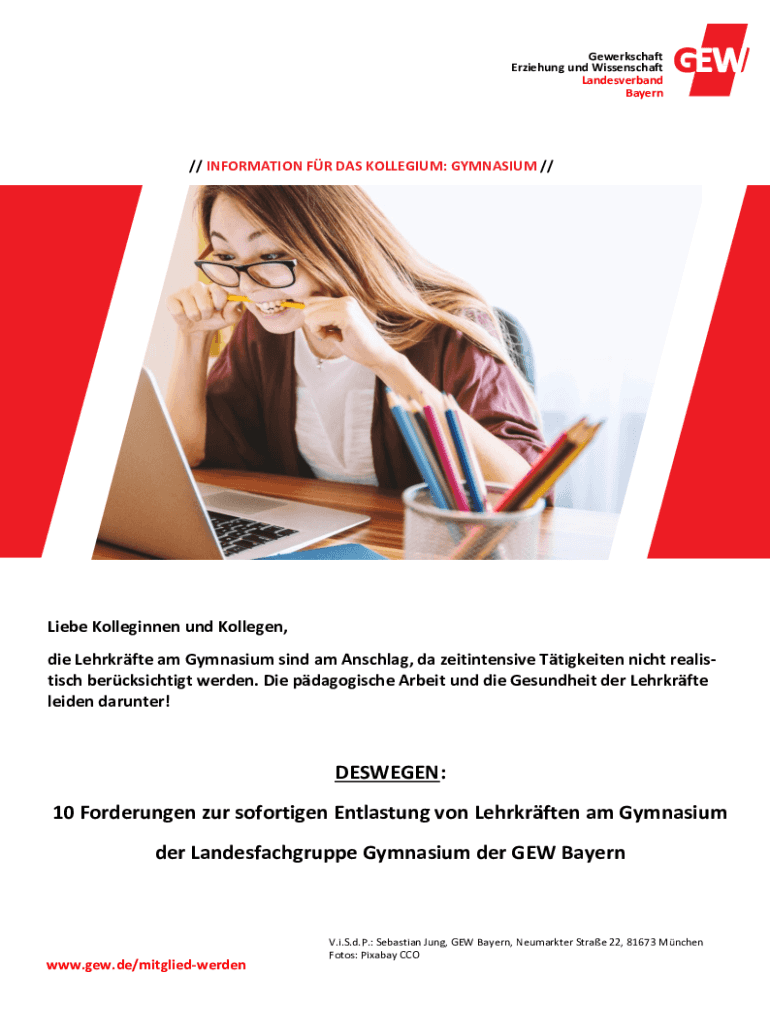 Gewerkschaft
Erziehung und Wissenschaft
Landesverband
Bayern

GEW

// INFORMATION FÜR DAS KOLLEGIUM: GYMNASIUM //

Liebe Kolleginnen und Kollegen,

die Lehrkräfte am Gymnasium sind am Anschlag, da zeitintensive Tätigkeiten nicht realistisch berücksichtigt werden. Die pädagogische Arbeit und die Gesundheit der Lehrkräfte leiden darunter!

DESWEGEN:

10 Forderungen zur sofortigen Entlastung von Lehrkräften am Gymnasium

der Landesfachgruppe Gymnasium der GEW Bayern

www.gew.de/mitglied-werden

V.i.S.d.P.: Sebastian Jung, GEW Bayern, Neumarkter Straße 22, 81673 München
Fotos: Pixabay CCO